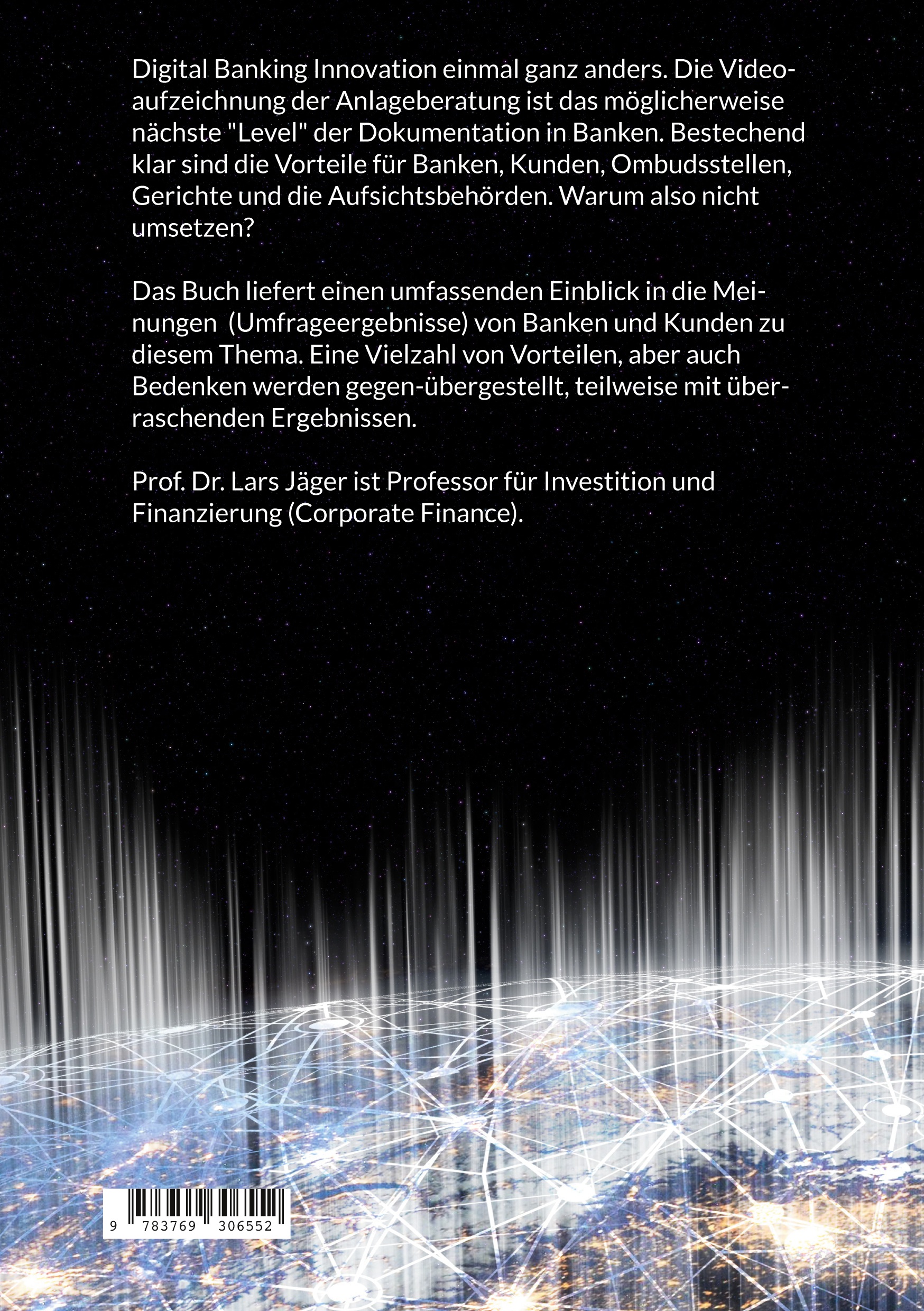 Digital Banking Innovation einmal ganz anders. Die Videoaufzeichnung der Anlageberatung ist das möglicherweise nächste "Level" der Dokumentation in Banken. Bestechend klar sind die Vorteile für Banken, Kunden, Ombudsstellen, Gerichte und die Aufsichtsbehörden. Warum also nicht umsetzen?

Das Buch liefert einen umfassenden Einblick in die Meinungen (Umfrageergebnisse) von Banken und Kunden zu diesem Thema. Eine Vielzahl von Vorteilen, aber auch Bedenken werden gegen-übergestellt, teilweise mit überraschenden Ergebnissen.

Prof. Dr. Lars Jäger ist Professor für Investition und Finanzierung (Corporate Finance).

9 783769 306552